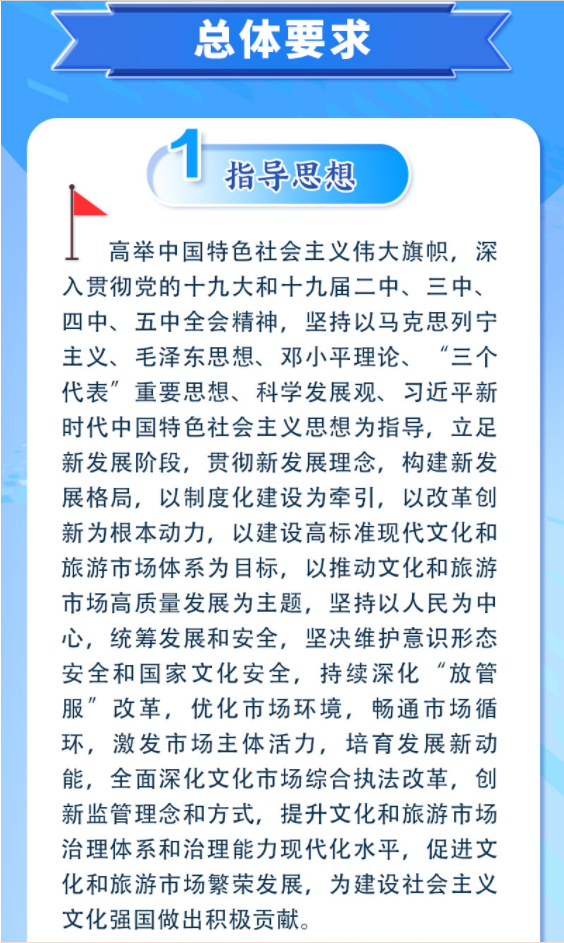 总体要求

1 指导思想

高举中国特色社会主义伟大旗帜，深入贯彻党的十九大和十九届二中、三中、四中、五中全会精神，坚持以马克思列宁主义、毛泽东思想、邓小平理论、“三个代表”重要思想、科学发展观、习近平新时代中国特色社会主义思想为指导，立足新发展阶段，贯彻新发展理念，构建新发展格局，以制度化建设为牵引，以改革创新为根本动力，以建设高标准现代文化和旅游市场体系为目标，以推动文化和旅游市场高质量发展为主题，坚持以人民为中心，统筹发展和安全，坚决维护意识形态安全和国家文化安全，持续深化“放管服”改革，优化市场环境，畅通市场循环，激发市场主体活力，培育发展新动能，全面深化文化市场综合执法改革，创新监管理念和方式，提升文化和旅游市场治理体系和治理能力现代化水平，促进文化和旅游市场繁荣发展，为建设社会主义文化强国做出积极贡献。